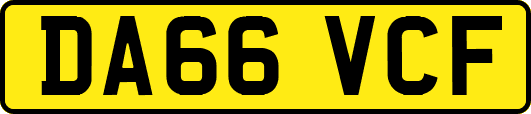 DA66 VCF